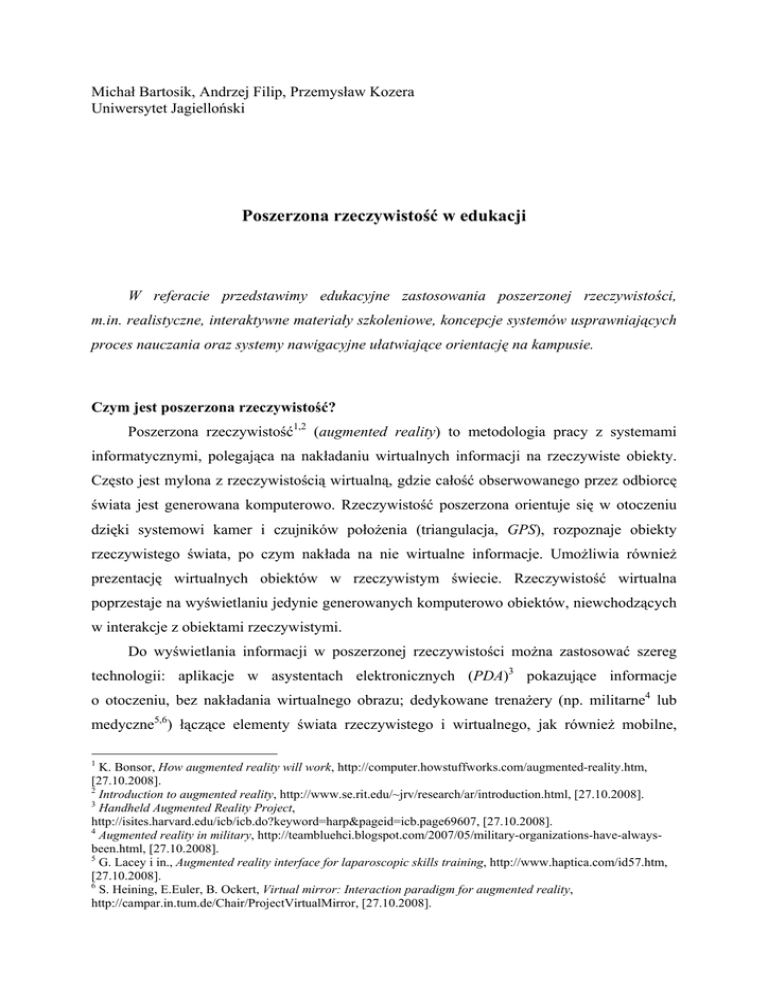 Michał Bartosik, Andrzej Filip, Przemysław Kozera
Uniwersytet Jagielloński

Poszerzona rzeczywistość w edukacji

W referacie przedstawimy edukacyjne zastosowania poszerzonej rzeczywistości, m.in. realistyczne, interaktywne materiały szkoleniowe, koncepcje systemów usprawniających proces nauczania oraz systemy nawigacyjne ułatwiające orientację na kampusie.

Czym jest poszerzona rzeczywistość?

Poszerzona rzeczywistość$^{1,2}$ (augmented reality) to metodologia pracy z systemami informatycznymi, polegająca na nakładaniu wirtualnych informacji na rzeczywiste obiekty. Często jest mylona z rzeczywistością wirtualną, gdzie całość obserwowanego przez odbiorcę świata jest generowana komputerowo. Rzeczywistość poszerzona orientuje się w otoczeniu dzięki systemowi kamer i czujników położenia (triangulacja, GPS), rozpoznaje obiekty rzeczywistego świata, po czym nakłada na nie wirtualne informacje. Umożliwia również prezentację wirtualnych obiektów w rzeczywistym świecie. Rzeczywistość wirtualna poprzestaje na wyświetlaniu jedynie generowanych komputerowo obiektów, niewchodzących w interakcje z obiektami rzeczywistymi.

Do wyświetlania informacji w poszerzonej rzeczywistości można zastosować szereg technologii: aplikacje w asystentach elektronicznych (PDA)$^3$ pokazujące informacje o otoczeniu, bez nakładania wirtualnego obrazu; dedykowane trenażery (np. militarne$^4$ lub medyczne$^{5,6}$) łączące elementy świata rzeczywistego i wirtualnego, jak również mobilne,

$^1$ K. Bonsor, How augmented reality will work, http://computer.howstuffworks.com/augmented-reality.htm, [27.10.2008].
$^2$ Introduction to augmented reality, http://www.se.rit.edu/~jrv/research/ar/introduction.html, [27.10.2008].
$^3$ Handheld Augmented Reality Project, http://isites.harvard.edu/icb/icb.do?keyword=harp&pageid=icb.page69607, [27.10.2008].
$^4$ Augmented reality in military, http://teambluehci.blogspot.com/2007/05/military-organizations-have-always-been.html, [27.10.2008].
$^5$ G. Lacey i in., Augmented reality interface for laparoscopic skills training, http://www.haptica.com/id57.htm, [27.10.2008].
$^6$ S. Heining, E.Euler, B. Ockert, Virtual mirror: Interaction paradigm for augmented reality, http://campar.in.tum.de/Chair/ProjectVirtualMirror, [27.10.2008].